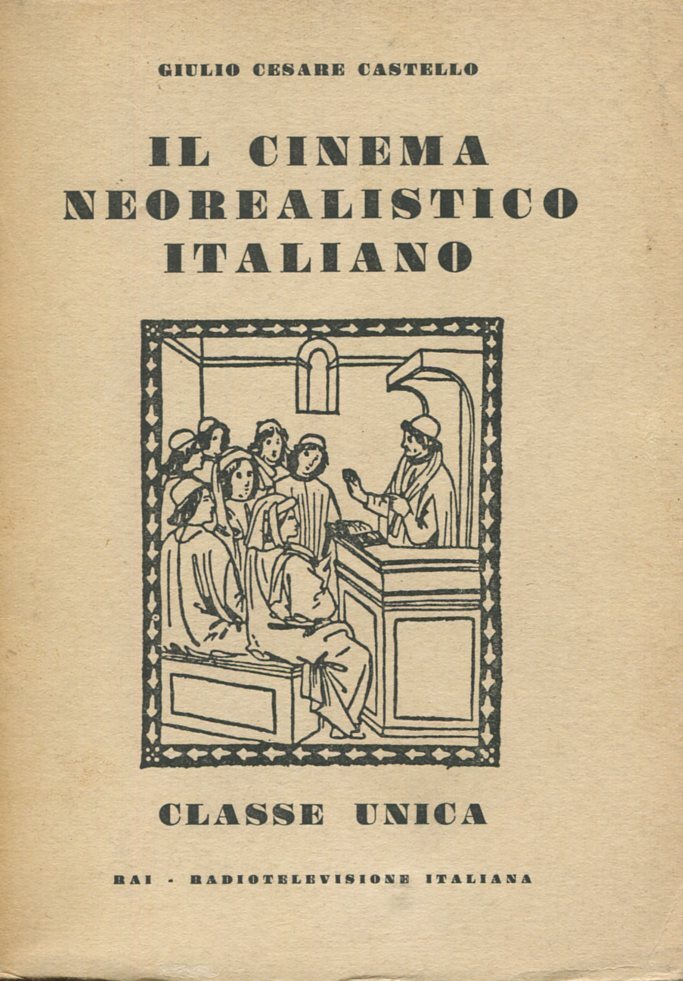 GIULIO CESARE CASTELLO

IL CINEMA NEOREALISTICO ITALIANO

CLASSE UNICA

RAI - RADIOTELEVISIONE ITALIANA